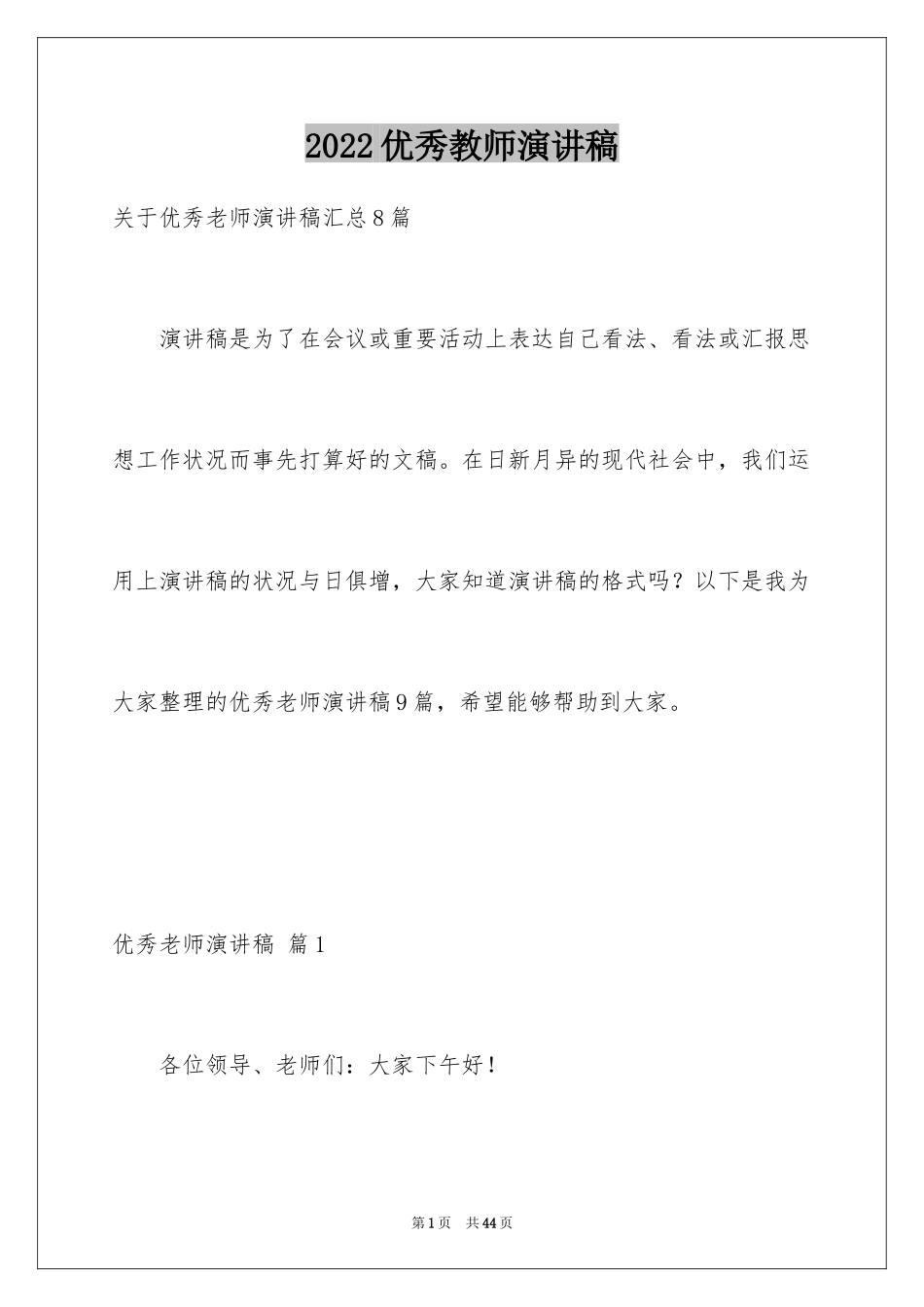 2022优秀教师演讲稿

关于优秀老师演讲稿汇总8篇

演讲稿是为了在会议或重要活动上表达自己看法、看法或汇报思想工作状况而事先打算好的文稿。在日新月异的现代社会中，我们运用上演讲稿的状况与日俱增，大家知道演讲稿的格式吗？以下是我为大家整理的优秀老师演讲稿9篇，希望能够帮助到大家。

优秀老师演讲稿 篇1

各位领导、老师们：大家下午好！

第1页 共44页